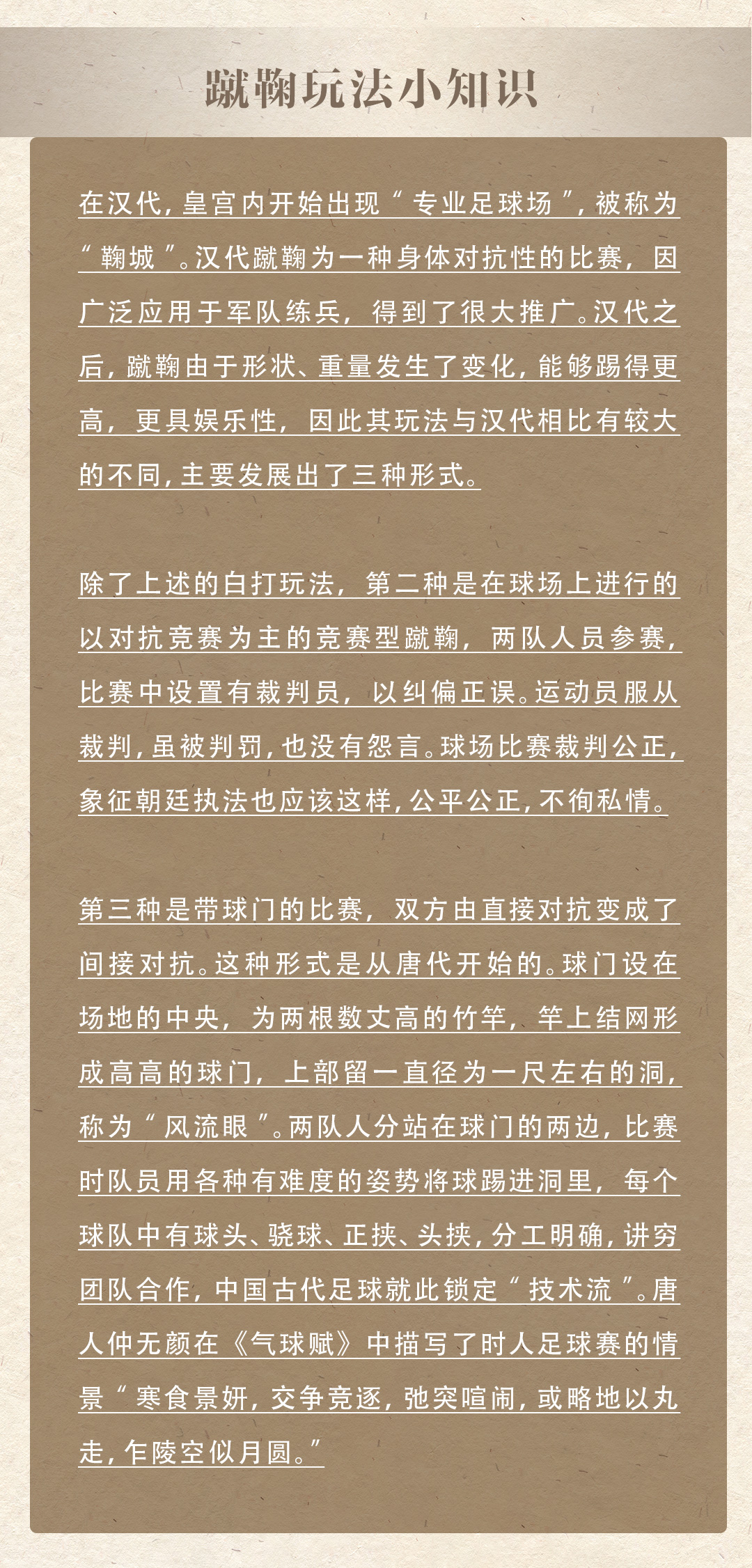 蹴鞠玩法小知识

在汉代，皇宫内开始出现“专业足球场”，被称为“鞠城”。汉代蹴鞠为一种身体对抗性的比赛，因广泛应用于军队练兵，得到了很大推广。汉代之后，蹴鞠由于形状、重量发生了变化，能够踢得更高，更具娱乐性，因此其玩法与汉代相比有较大的不同，主要发展出了三种形式。

除了上述的白打玩法，第二种是在球场上进行的以对抗竞赛为主的竞赛型蹴鞠，两队人员参赛，比赛中设置有裁判员，以纠偏正误。运动员服从裁判，虽被判罚，也没有怨言。球场比赛裁判公正，象征朝廷执法也应该这样，公平公正，不徇私情。

第三种是带球门的比赛，双方由直接对抗变成了间接对抗。这种形式是从唐代开始的。球门设在场地的中央，为两根数丈高的竹竿，竿上结网形成高高的球门，上部留一直径为一尺左右的洞，称为“风流眼”。两队人分站在球门的两边，比赛时队员用各种有难度的姿势将球踢进洞里，每个球队中有球头、骁球、正挟、头挟，分工明确，讲究团队合作，中国古代足球就此锁定“技术流”。唐人仲无颜在《气球赋》中描写了时人足球赛的情景“寒食景妍，交争竞逐，弛突喧闹，或略地以丸走，乍陵空似月圆。”